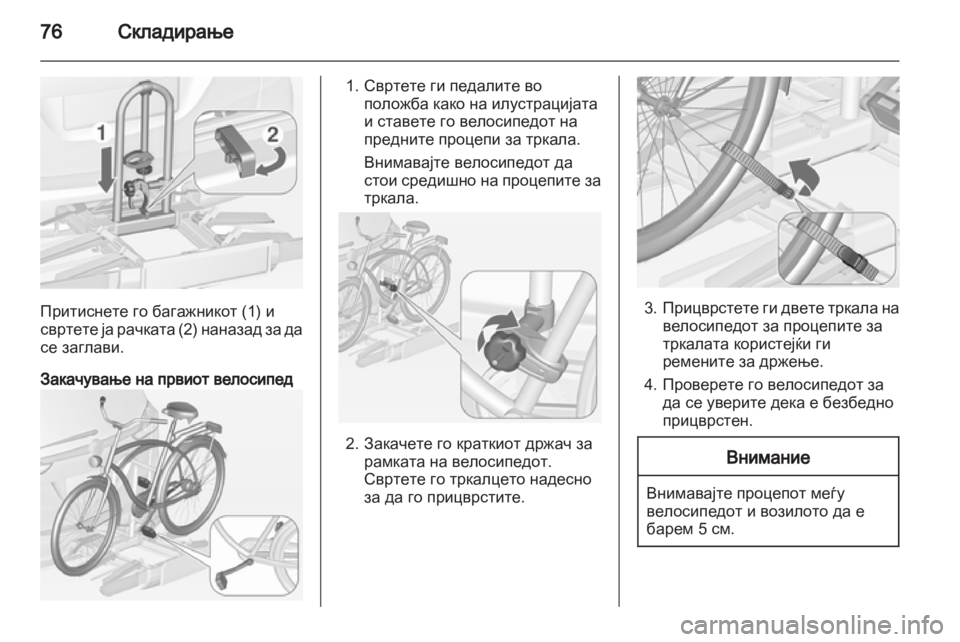 76 Складирање

1

2

Притиснете го багажникот (1) и свртете ја рачката (2) наназад за да се заглави.

Закачување на првиот велосипед

1. Свртете ги педалите во положба како на илустрацијата и ставете го велосипедот на предните процепи за тркала.

Внимавајте велосипедот да стои средишно на процепите за тркала.

2. Закачете го краткиот држач за рамката на велосипедот. Свртете го тркалцето надесно за да го прицврстите.

3. Прицврстете ги двете тркала на велосипедот за процепите за тркалата користејќи ги ремените за држење.

4. Проверете го велосипедот за да се уверите дека е безбедно прицврстен.

Внимание

Внимавајте процепот меѓу велосипедот и возилото да е барем 5 см.

carmanualsonline.info